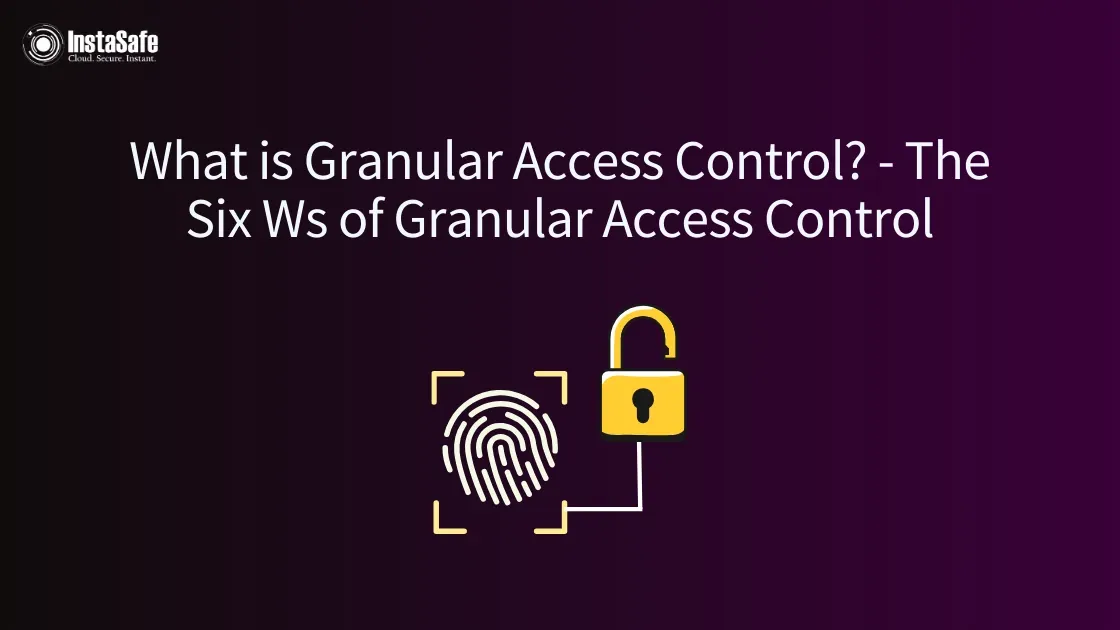 InstaSafe
Cloud. Secure. Instant.

What is Granular Access Control? - The Six Ws of Granular Access Control